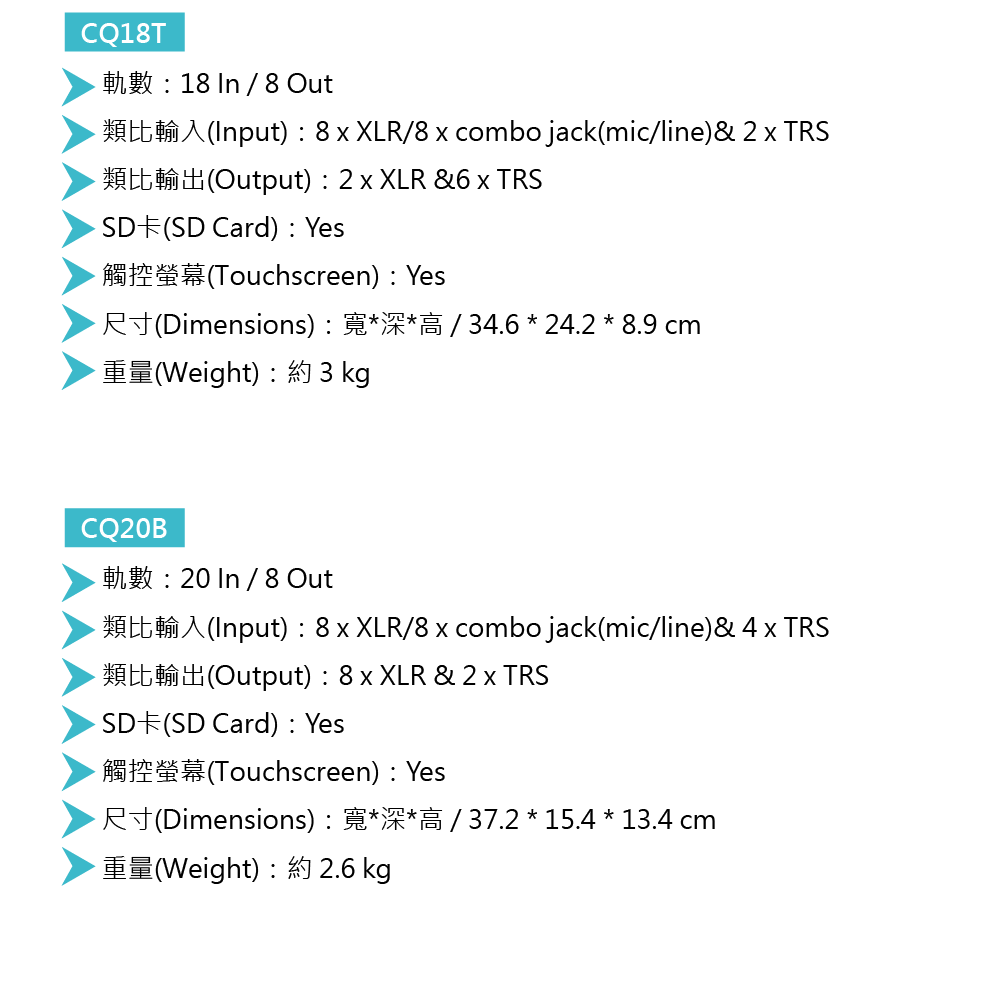 CQ18T

軌數：18 In / 8 Out
類比輸入(Input)：8 x XLR/8 x combo jack(mic/line)& 2 x TRS
類比輸出(Output)：2 x XLR &6 x TRS
SD卡(SD Card)：Yes
觸控螢幕(Touchscreen)：Yes
尺寸(Dimensions)：寬*深*高 / 34.6 * 24.2 * 8.9 cm
重量(Weight)：約 3 kg

CQ20B

軌數：20 In / 8 Out
類比輸入(Input)：8 x XLR/8 x combo jack(mic/line)& 4 x TRS
類比輸出(Output)：8 x XLR & 2 x TRS
SD卡(SD Card)：Yes
觸控螢幕(Touchscreen)：Yes
尺寸(Dimensions)：寬*深*高 / 37.2 * 15.4 * 13.4 cm
重量(Weight)：約 2.6 kg